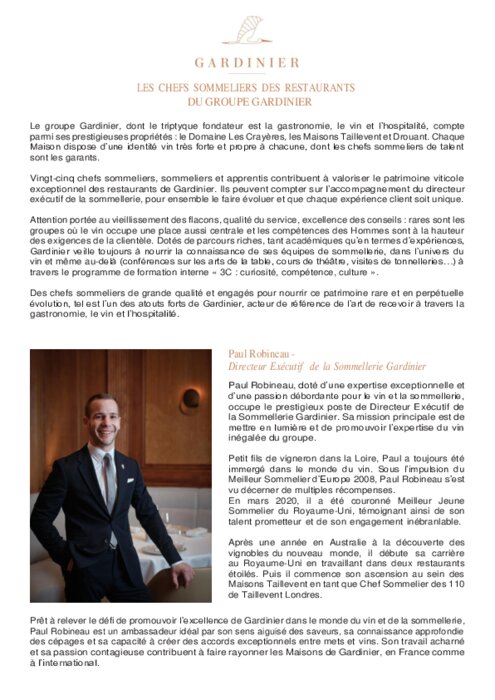 GARDINIER

LES CHEFS SOMMELIERS DES RESTAURANTS DU GROUPE GARDINIER

Le groupe Gardinier, dont le triptyque fondateur est la gastronomie, le vin et l'hospitalité, compte parmi ses prestigieuses propriétés : le Domaine Les Crayères, les Maisons Taillevent et Drouant. Chaque Maison dispose d'une identité vin très forte et propre à chacune, dont les chefs sommeliers de talent sont les garants.

Vingt-cinq chefs sommeliers, sommeliers et apprentis contribuent à valoriser le patrimoine viticole exceptionnel des restaurants de Gardinier. Ils peuvent compter sur l'accompagnement du directeur exécutif de la sommellerie, pour ensemble le faire évoluer et que chaque expérience client soit unique.

Attention portée au vieillissement des flacons, qualité du service, excellence des conseils : rares sont les groupes où le vin occupe une place aussi centrale et les compétences des Hommes sont à la hauteur des exigences de la clientèle. Dotés de parcours riches, tant académiques qu'en termes d'expériences, Gardinier veille toujours à nourrir la connaissance de ses équipes de sommellerie, dans l'univers du vin et même au-delà (conférences sur les arts de la table, cours de théâtre, visites de tonnelleries…) à travers le programme de formation interne « 3C : curiosité, compétence, culture ».

Des chefs sommeliers de grande qualité et engagés pour nourrir ce patrimoine rare et en perpétuelle évolution, tel est l'un des atouts forts de Gardinier, acteur de référence de l'art de recevoir à travers la gastronomie, le vin et l'hospitalité.

Paul Robineau -
Directeur Exécutif de la Sommellerie Gardinier

Paul Robineau, doté d'une expertise exceptionnelle et d'une passion débordante pour le vin et la sommellerie, occupe le prestigieux poste de Directeur Exécutif de la Sommellerie Gardinier. Sa mission principale est de mettre en lumière et de promouvoir l'expertise du vin inégalée du groupe.

Petit fils de vigneron dans la Loire, Paul a toujours été immergé dans le monde du vin. Sous l'impulsion du Meilleur Sommelier d'Europe 2008, Paul Robineau s'est vu décerner de multiples récompenses.
En mars 2020, il a été couronné Meilleur Jeune Sommelier du Royaume-Uni, témoignant ainsi de son talent prometteur et de son engagement inébranlable.

Après une année en Australie à la découverte des vignobles du nouveau monde, il débute sa carrière au Royaume-Uni en travaillant dans deux restaurants étoilés. Puis il commence son ascension au sein des Maisons Taillevent en tant que Chef Sommelier des 110 de Taillevent Londres.

Prêt à relever le défi de promouvoir l'excellence de Gardinier dans le monde du vin et de la sommellerie, Paul Robineau est un ambassadeur idéal par son sens aiguisé des saveurs, sa connaissance approfondie des cépages et sa capacité à créer des accords exceptionnels entre mets et vins. Son travail acharné et sa passion contagieuse contribuent à faire rayonner les Maisons de Gardinier, en France comme à l'international.